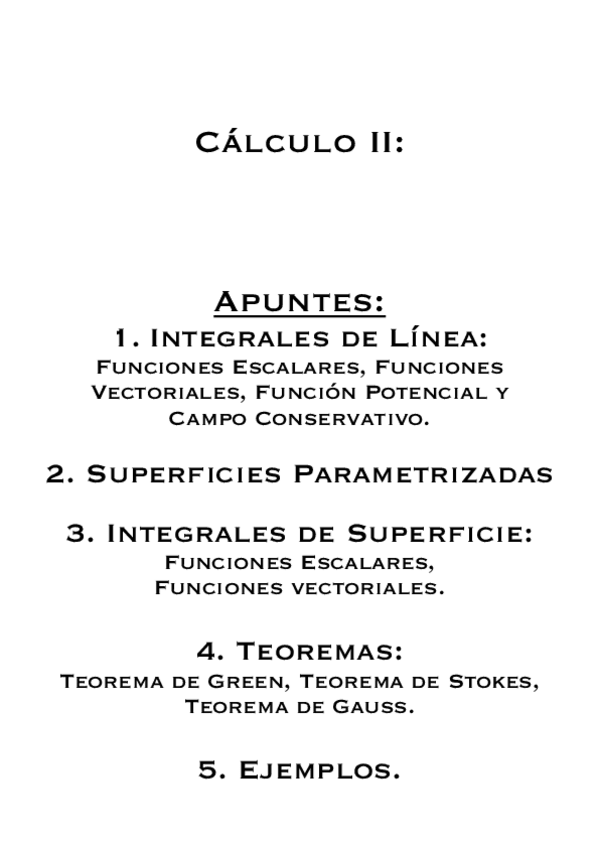 Cálculo II:

Apuntes:

1. Integrales de Línea:
Funciones Escalares, Funciones Vectoriales, Función Potencial y Campo Conservativo.

2. Superficies Parametrizadas

3. Integrales de Superficie:
Funciones Escalares, Funciones vectoriales.

4. Teoremas:
Teorema de Green, Teorema de Stokes, Teorema de Gauss.

5. Ejemplos.